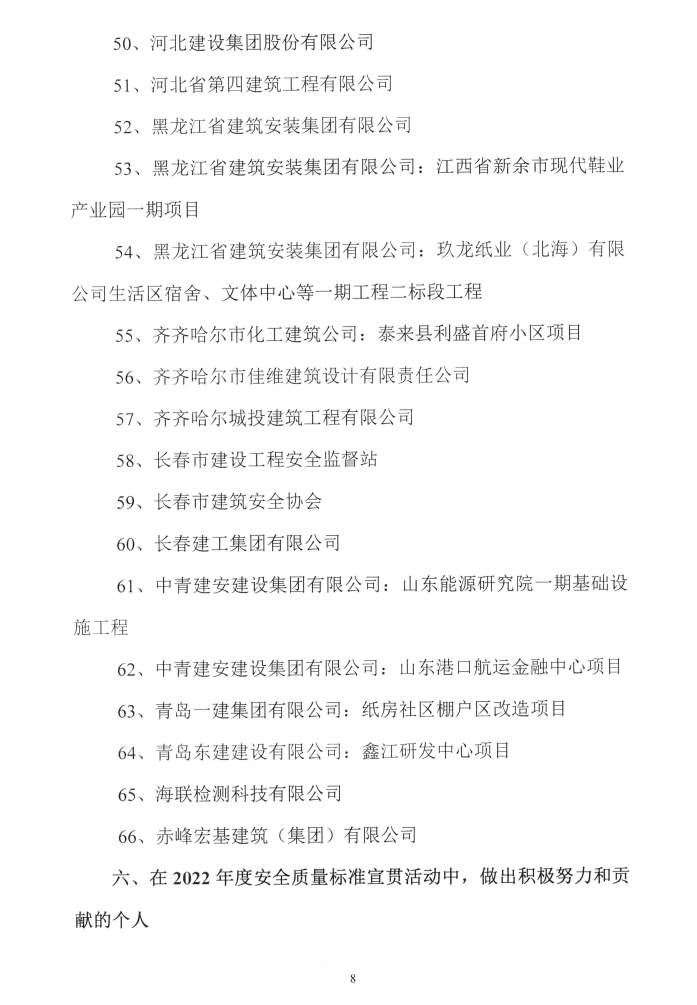 50、河北建设集团股份有限公司

51、河北省第四建筑工程有限公司

52、黑龙江省建筑安装集团有限公司

53、黑龙江省建筑安装集团有限公司：江西省新余市现代鞋业产业园一期项目

54、黑龙江省建筑安装集团有限公司：玖龙纸业（北海）有限公司生活区宿舍、文体中心等一期工程二标段工程

55、齐齐哈尔市化工建筑公司：泰来县利盛首府小区项目

56、齐齐哈尔市佳维建筑设计有限责任公司

57、齐齐哈尔城投建筑工程有限公司

58、长春市建设工程安全监督站

59、长春市建筑安全协会

60、长春建工集团有限公司

61、中青建安建设集团有限公司：山东能源研究院一期基础设施工程

62、中青建安建设集团有限公司：山东港口航运金融中心项目

63、青岛一建集团有限公司：纸房社区棚户区改造项目

64、青岛东建建设有限公司：鑫江研发中心项目

65、海联检测科技有限公司

66、赤峰宏基建筑（集团）有限公司

六、在 2022 年度安全质量标准宣贯活动中，做出积极努力和贡献的个人

8